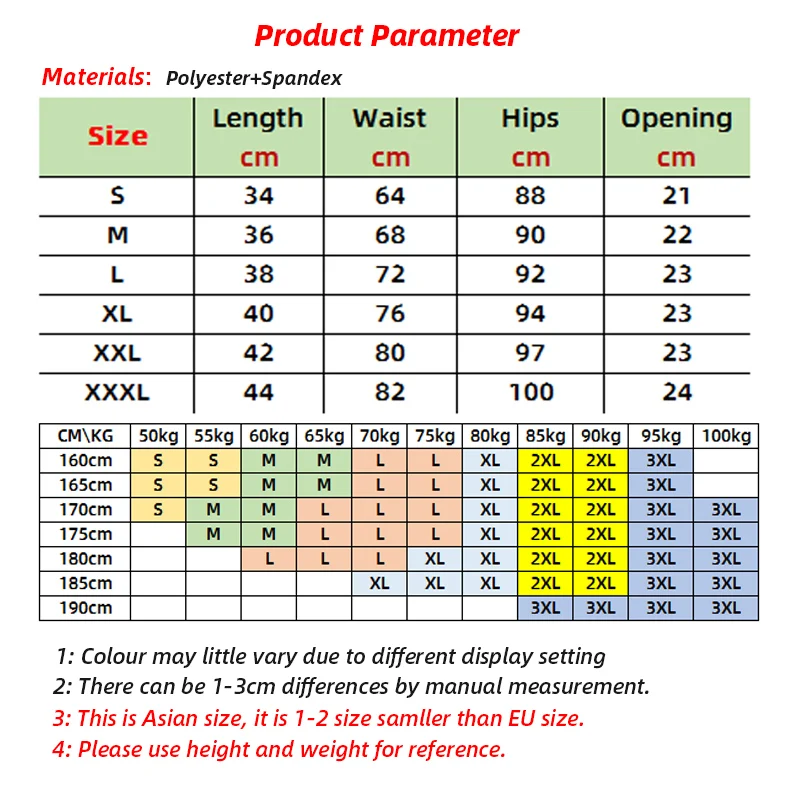 Product Parameter

Materials: Polyester+Spandex

| Size | Length cm | Waist cm | Hips cm | Opening cm |
|---|---|---|---|---|
| S | 34 | 64 | 88 | 21 |
| M | 36 | 68 | 90 | 22 |
| L | 38 | 72 | 92 | 23 |
| XL | 40 | 76 | 94 | 23 |
| XXL | 42 | 80 | 97 | 23 |
| XXXL | 44 | 82 | 100 | 24 |

| CM\KG | 50kg | 55kg | 60kg | 65kg | 70kg | 75kg | 80kg | 85kg | 90kg | 95kg | 100kg |
|---|---|---|---|---|---|---|---|---|---|---|---|
| 160cm | S | S | M | M | L | L | XL | 2XL | 2XL | 3XL | |
| 165cm | S | S | M | M | L | L | XL | 2XL | 2XL | 3XL | |
| 170cm | S | M | M | L | L | L | XL | 2XL | 2XL | 3XL | 3XL |
| 175cm | | M | M | L | L | L | XL | 2XL | 2XL | 3XL | 3XL |
| 180cm | | | L | L | L | XL | XL | 2XL | 2XL | 3XL | 3XL |
| 185cm | | | | | XL | XL | XL | 2XL | 2XL | 3XL | 3XL |
| 190cm | | | | | | | | 3XL | 3XL | 3XL | 3XL |

1: Colour may little vary due to different display setting
2: There can be 1-3cm differences by manual measurement.
3: This is Asian size, it is 1-2 size samller than EU size.
4: Please use height and weight for reference.